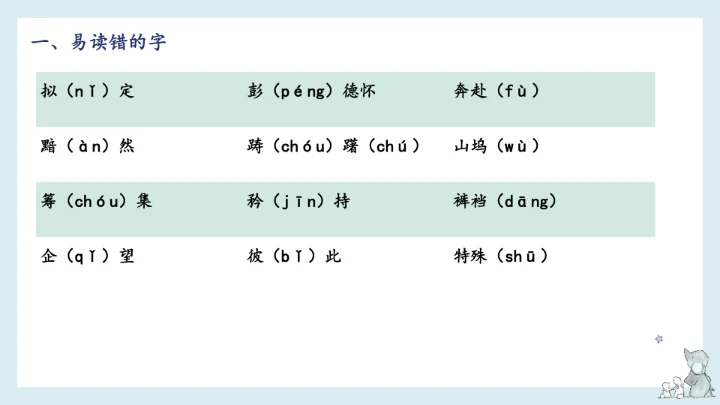 一、易读错的字

| 拟（nǐ）定 | 彭（péng）德怀 | 奔赴（fù） |
|---|---|---|
| 黯（àn）然 | 踌（chóu）躇（chú） | 山坞（wù） |
| 筹（chóu）集 | 矜（jīn）持 | 裤裆（dāng） |
| 企（qǐ）望 | 彼（bǐ）此 | 特殊（shū） |